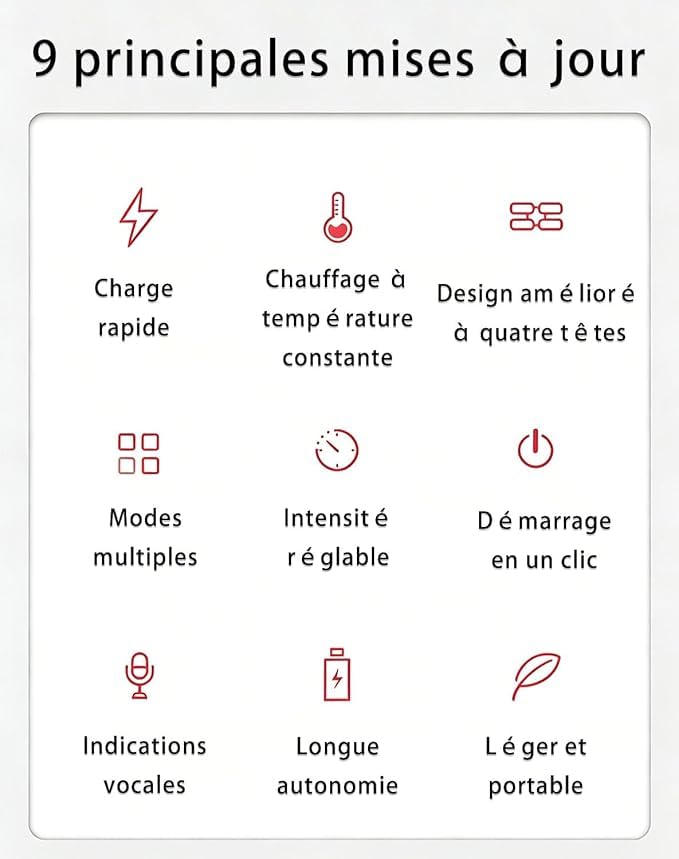 9 principales mises à jour

Charge rapide

Chauffage à temp é rature constante

Design am é lior é à quatre t ê tes

Modes multiples

Intensit é r é glable

D é marrage en un clic

Indications vocales

Longue autonomie

L é ger et portable